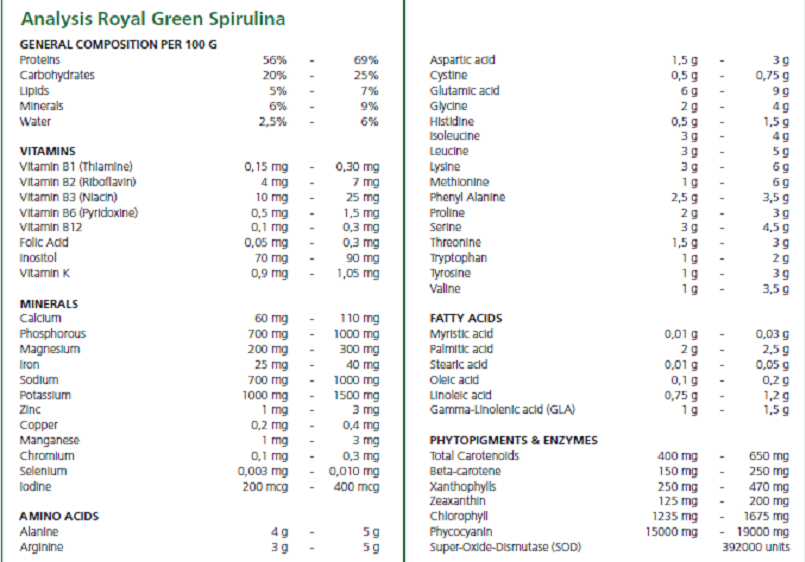 Analysis Royal Green Spirulina

GENERAL COMPOSITION PER 100 G

| | | | |
|---|---|---|---|
| Proteins | 56% | - | 69% |
| Carbohydrates | 20% | - | 25% |
| Lipids | 5% | - | 7% |
| Minerals | 6% | - | 9% |
| Water | 2,5% | - | 6% |

VITAMINS

| | | | |
|---|---|---|---|
| Vitamin B1 (Thiamine) | 0,15 mg | - | 0,30 mg |
| Vitamin B2 (Riboflavin) | 4 mg | - | 7 mg |
| Vitamin B3 (Niacin) | 10 mg | - | 25 mg |
| Vitamin B6 (Pyridoxine) | 0,5 mg | - | 1,5 mg |
| Vitamin B12 | 0,1 mg | - | 0,3 mg |
| Folic Acid | 0,05 mg | - | 0,3 mg |
| Inositol | 70 mg | - | 90 mg |
| Vitamin K | 0,9 mg | - | 1,05 mg |

MINERALS

| | | | |
|---|---|---|---|
| Calcium | 60 mg | - | 110 mg |
| Phosphorous | 700 mg | - | 1000 mg |
| Magnesium | 200 mg | - | 300 mg |
| Iron | 25 mg | - | 40 mg |
| Sodium | 700 mg | - | 1000 mg |
| Potassium | 1000 mg | - | 1500 mg |
| Zinc | 1 mg | - | 3 mg |
| Copper | 0,2 mg | - | 0,4 mg |
| Manganese | 1 mg | - | 3 mg |
| Chromium | 0,1 mg | - | 0,3 mg |
| Selenium | 0,003 mg | - | 0,010 mg |
| Iodine | 200 mcg | - | 400 mcg |

AMINO ACIDS

| | | | |
|---|---|---|---|
| Alanine | 4 g | - | 5 g |
| Arginine | 3 g | - | 5 g |
| Aspartic acid | 1,5 g | - | 3 g |
| Cystine | 0,5 g | - | 0,75 g |
| Glutamic acid | 6 g | - | 9 g |
| Glycine | 2 g | - | 4 g |
| Histidine | 0,5 g | - | 1,5 g |
| Isoleucine | 3 g | - | 4 g |
| Leucine | 3 g | - | 5 g |
| Lysine | 3 g | - | 6 g |
| Methionine | 1 g | - | 6 g |
| Phenyl Alanine | 2,5 g | - | 3,5 g |
| Proline | 2 g | - | 3 g |
| Serine | 3 g | - | 4,5 g |
| Threonine | 1,5 g | - | 3 g |
| Tryptophan | 1 g | - | 2 g |
| Tyrosine | 1 g | - | 3 g |
| Valine | 1 g | - | 3,5 g |

FATTY ACIDS

| | | | |
|---|---|---|---|
| Myristic acid | 0,01 g | - | 0,03 g |
| Palmitic acid | 2 g | - | 2,5 g |
| Stearic acid | 0,01 g | - | 0,05 g |
| Oleic acid | 0,1 g | - | 0,2 g |
| Linoleic acid | 0,75 g | - | 1,2 g |
| Gamma-Linolenic acid (GLA) | 1 g | - | 1,5 g |

PHYTOPIGMENTS & ENZYMES

| | | | |
|---|---|---|---|
| Total Carotenoids | 400 mg | - | 650 mg |
| Beta-carotene | 150 mg | - | 250 mg |
| Xanthophylls | 250 mg | - | 470 mg |
| Zeaxanthin | 125 mg | - | 200 mg |
| Chlorophyll | 1235 mg | - | 1675 mg |
| Phycocyanin | 15000 mg | - | 19000 mg |
| Super-Oxide-Dismutase (SOD) | | | 392000 units |